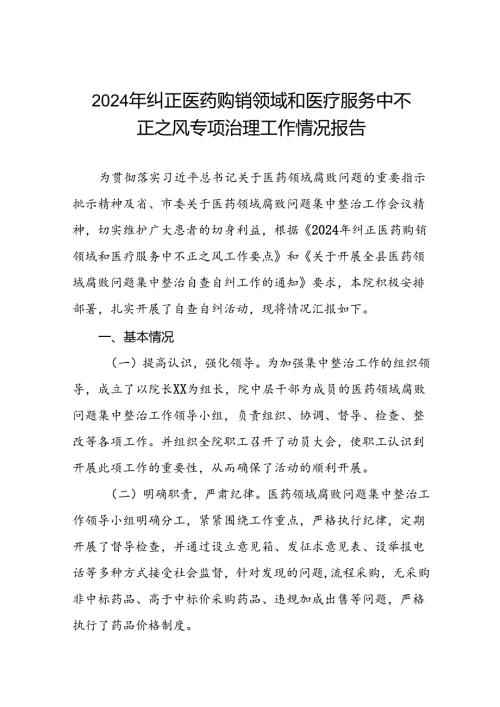 2024年纠正医药购销领域和医疗服务中不正之风专项治理工作情况报告

为贯彻落实习近平总书记关于医药领域腐败问题的重要指示批示精神及省、市委关于医药领域腐败问题集中整治工作会议精神，切实维护广大患者的切身利益，根据《2024年纠正医药购销领域和医疗服务中不正之风工作要点》和《关于开展全县医药领域腐败问题集中整治自查自纠工作的通知》要求，本院积极安排部署，扎实开展了自查自纠活动，现将情况汇报如下。

一、基本情况

（一）提高认识，强化领导。为加强集中整治工作的组织领导，成立了以院长XX为组长，院中层干部为成员的医药领域腐败问题集中整治工作领导小组，负责组织、协调、督导、检查、整改等各项工作。并组织全院职工召开了动员大会，使职工认识到开展此项工作的重要性，从而确保了活动的顺利开展。

（二）明确职责，严肃纪律。医药领域腐败问题集中整治工作领导小组明确分工，紧紧围绕工作重点，严格执行纪律，定期开展了督导检查，并通过设立意见箱、发征求意见表、设举报电话等多种方式接受社会监督，针对发现的问题，流程采购，无采购非中标药品、高于中标价采购药品、违规加成出售等问题，严格执行了药品价格制度。